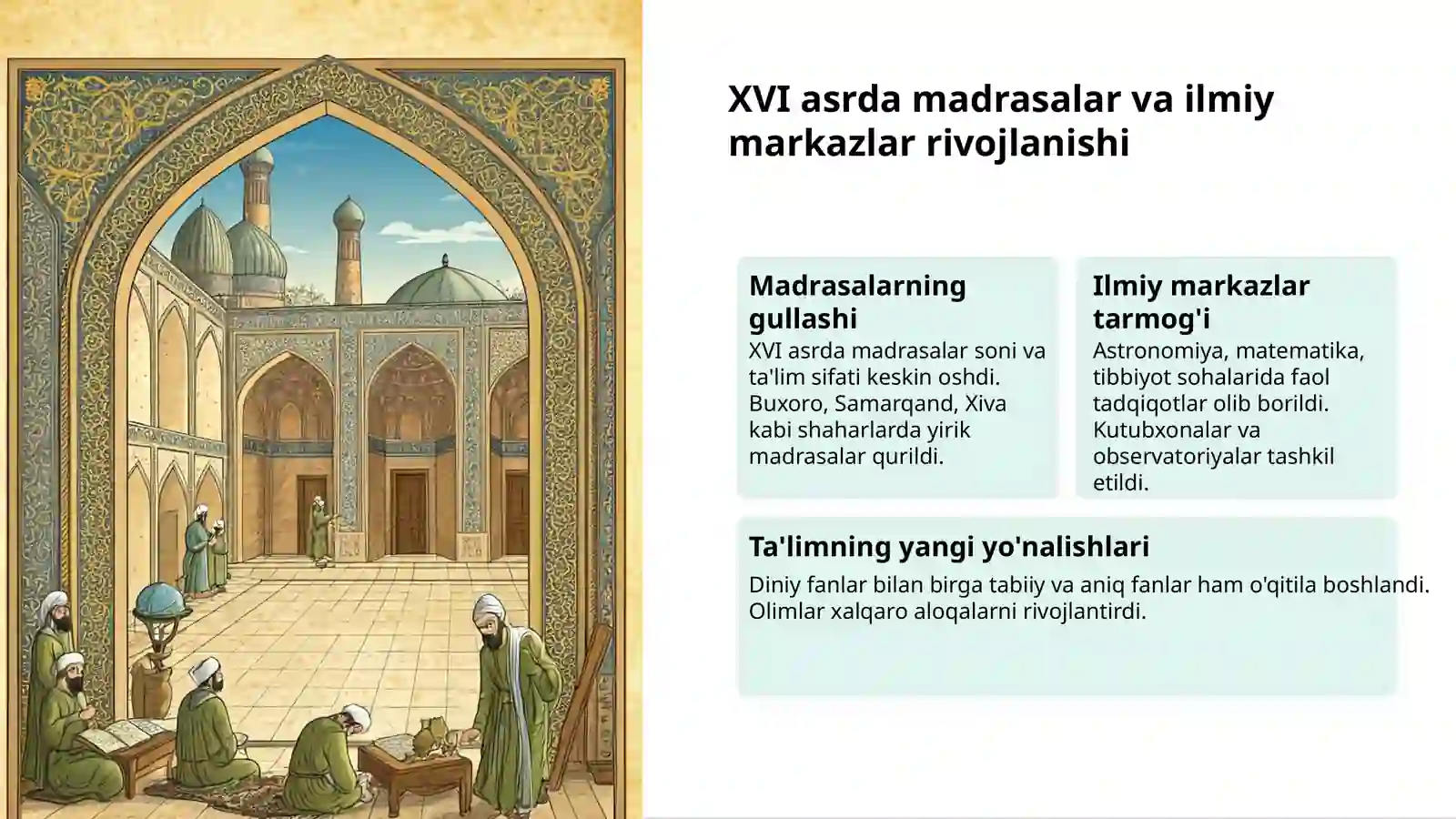 XVI asrda madrasalar va ilmiy markazlar rivojlanishi

Madrasalarning gullashi

XVI asrda madrasalar soni va ta'lim sifati keskin oshdi. Buxoro, Samarqand, Xiva kabi shaharlarda yirik madrasalar qurildi.

Ilmiy markazlar tarmog'i

Astronomiya, matematika, tibbiyot sohalarida faol tadqiqotlar olib borildi. Kutubxonalar va observatoriyalar tashkil etildi.

Ta'limning yangi yo'nalishlari

Diniy fanlar bilan birga tabiiy va aniq fanlar ham o'qitila boshlandi. Olimlar xalqaro aloqalarni rivojlantirdi.